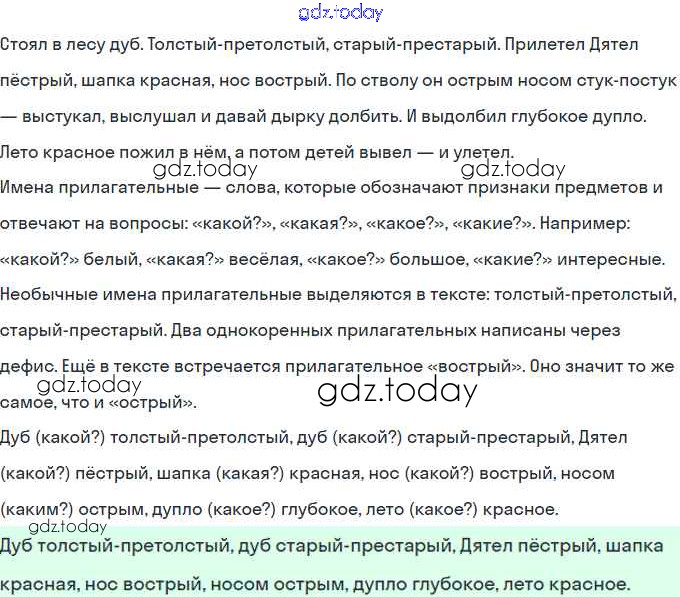 Стоял в лесу дуб. Толстый-претолстый, старый-престарый. Прилетел Дятел пёстрый, шапка красная, нос вострый. По стволу он острым носом стук-постук — выстукал, выслушал и давай дырку долбить. И выдолбил глубокое дупло. Лето красное пожил в нём, а потом детей вывел — и улетел.

Имена прилагательные — слова, которые обозначают признаки предметов и отвечают на вопросы: «какой?», «какая?», «какое?», «какие?». Например: «какой?» белый, «какая?» весёлая, «какое?» большое, «какие?» интересные.

Необычные имена прилагательные выделяются в тексте: толстый-претолстый, старый-престарый. Два однокоренных прилагательных написаны через дефис. Ещё в тексте встречается прилагательное «вострый». Оно значит то же самое, что и «острый».

Дуб (какой?) толстый-претолстый, дуб (какой?) старый-престарый, Дятел (какой?) пёстрый, шапка (какая?) красная, нос (какой?) вострый, носом (каким?) острым, дупло (какое?) глубокое, лето (какое?) красное.

Дуб толстый-претолстый, дуб старый-престарый, Дятел пёстрый, шапка красная, нос вострый, носом острым, дупло глубокое, лето красное.

gdz.today